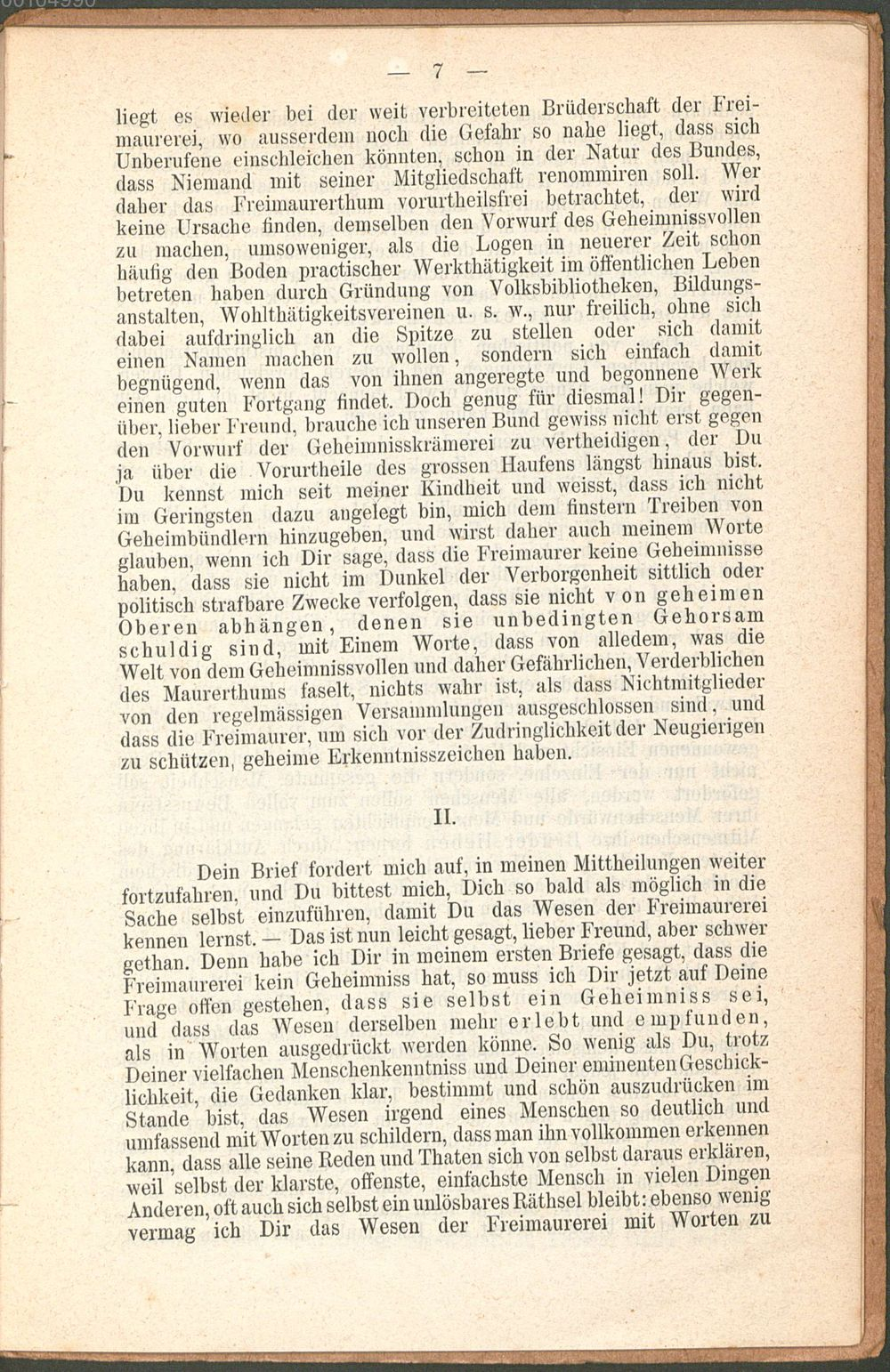 — 7 —

liegt es wieder bei der weit verbreiteten Brüderschaft der Freimaurerei, wo ausserdem noch die Gefahr so nahe liegt, dass sich Unberufene einschleichen könnten, schon in der Natur des Bundes, dass Niemand mit seiner Mitgliedschaft renommiren soll. Wer daher das Freimaurerthum vorurtheilsfrei betrachtet, der wird keine Ursache finden, demselben den Vorwurf des Geheimnissvollen zu machen, umsoweniger, als die Logen in neuerer Zeit schon häufig den Boden practischer Werkthätigkeit im öffentlichen Leben betreten haben durch Gründung von Volksbibliotheken, Bildungsanstalten, Wohlthätigkeitsvereinen u. s. w., nur freilich, ohne sich dabei aufdringlich an die Spitze zu stellen oder sich damit einen Namen machen zu wollen, sondern sich einfach damit begnügend, wenn das von ihnen angeregte und begonnene Werk einen guten Fortgang findet. Doch genug für diesmal! Dir gegenüber, lieber Freund, brauche ich unseren Bund gewiss nicht erst gegen den Vorwurf der Geheimnisskrämerei zu vertheidigen, der Du ja über die Vorurtheile des grossen Haufens längst hinaus bist. Du kennst mich seit meiner Kindheit und weisst, dass ich nicht im Geringsten dazu angelegt bin, mich dem finstern Treiben von Geheimbündlern hinzugeben, und wirst daher auch meinem Worte glauben, wenn ich Dir sage, dass die Freimaurer keine Geheimnisse haben, dass sie nicht im Dunkel der Verborgenheit sittlich oder politisch strafbare Zwecke verfolgen, dass sie nicht von geheimen Oberen abhängen, denen sie unbedingten Gehorsam schuldig sind, mit Einem Worte, dass von alledem, was die Welt von dem Geheimnissvollen und daher Gefährlichen, Verderblichen des Maurerthums faselt, nichts wahr ist, als dass Nichtmitglieder von den regelmässigen Versammlungen ausgeschlossen sind, und dass die Freimaurer, um sich vor der Zudringlichkeit der Neugierigen zu schützen, geheime Erkenntnisszeichen haben.

II.

Dein Brief fordert mich auf, in meinen Mittheilungen weiter fortzufahren, und Du bittest mich, Dich so bald als möglich in die Sache selbst einzuführen, damit Du das Wesen der Freimaurerei kennen lernst. — Das ist nun leicht gesagt, lieber Freund, aber schwer gethan. Denn habe ich Dir in meinem ersten Briefe gesagt, dass die Freimaurerei kein Geheimniss hat, so muss ich Dir jetzt auf Deine Frage offen gestehen, dass sie selbst ein Geheimniss sei, und dass das Wesen derselben mehr erlebt und empfunden, als in Worten ausgedrückt werden könne. So wenig als Du, trotz Deiner vielfachen Menschenkenntniss und Deiner eminenten Geschicklichkeit, die Gedanken klar, bestimmt und schön auszudrücken im Stande bist, das Wesen irgend eines Menschen so deutlich und umfassend mit Worten zu schildern, dass man ihn vollkommen erkennen kann, dass alle seine Reden und Thaten sich von selbst daraus erklären, weil selbst der klarste, offenste, einfachste Mensch in vielen Dingen Anderen, oft auch sich selbst ein unlösbares Räthsel bleibt: ebenso wenig vermag ich Dir das Wesen der Freimaurerei mit Worten zu